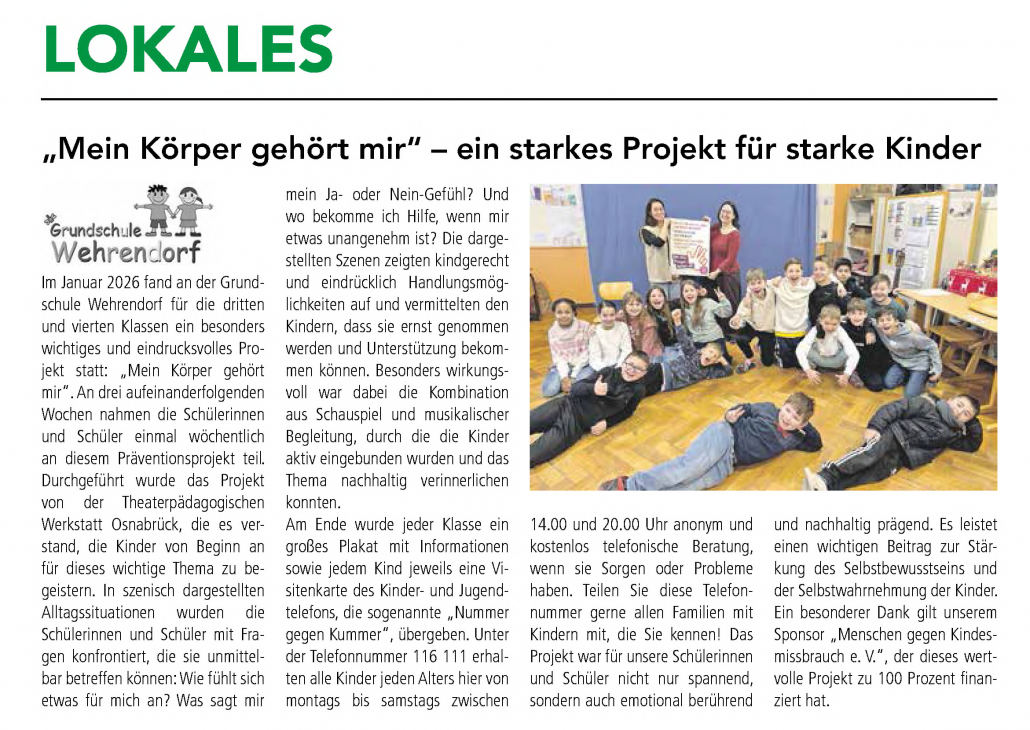 LOKALES

„Mein Körper gehört mir" – ein starkes Projekt für starke Kinder

Grundschule Wehrendorf

Im Januar 2026 fand an der Grundschule Wehrendorf für die dritten und vierten Klassen ein besonders wichtiges und eindrucksvolles Projekt statt: „Mein Körper gehört mir". An drei aufeinanderfolgenden Wochen nahmen die Schülerinnen und Schüler einmal wöchentlich an diesem Präventionsprojekt teil. Durchgeführt wurde das Projekt von der Theaterpädagogischen Werkstatt Osnabrück, die es verstand, die Kinder von Beginn an für dieses wichtige Thema zu begeistern. In szenisch dargestellten Alltagssituationen wurden die Schülerinnen und Schüler mit Fragen konfrontiert, die sie unmittelbar betreffen können: Wie fühlt sich etwas für mich an? Was sagt mir mein Ja- oder Nein-Gefühl? Und wo bekomme ich Hilfe, wenn mir etwas unangenehm ist? Die dargestellten Szenen zeigten kindgerecht und eindrücklich Handlungsmöglichkeiten auf und vermittelten den Kindern, dass sie ernst genommen werden und Unterstützung bekommen können. Besonders wirkungsvoll war dabei die Kombination aus Schauspiel und musikalischer Begleitung, durch die die Kinder aktiv eingebunden wurden und das Thema nachhaltig verinnerlichen konnten.

Am Ende wurde jeder Klasse ein großes Plakat mit Informationen sowie jedem Kind jeweils eine Visitenkarte des Kinder- und Jugendtelefons, die sogenannte „Nummer gegen Kummer", übergeben. Unter der Telefonnummer 116 111 erhalten alle Kinder jeden Alters hier von montags bis samstags zwischen 14.00 und 20.00 Uhr anonym und kostenlos telefonische Beratung, wenn sie Sorgen oder Probleme haben. Teilen Sie diese Telefonnummer gerne allen Familien mit Kindern mit, die Sie kennen! Das Projekt war für unsere Schülerinnen und Schüler nicht nur spannend, sondern auch emotional berührend und nachhaltig prägend. Es leistet einen wichtigen Beitrag zur Stärkung des Selbstbewusstseins und der Selbstwahrnehmung der Kinder. Ein besonderer Dank gilt unserem Sponsor „Menschen gegen Kindesmissbrauch e. V.", der dieses wertvolle Projekt zu 100 Prozent finanziert hat.